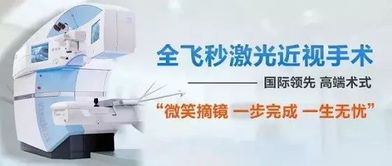 全飞秒激光近视手术

国际领先 高端术式

“微笑摘镜 一步完成 一生无忧”